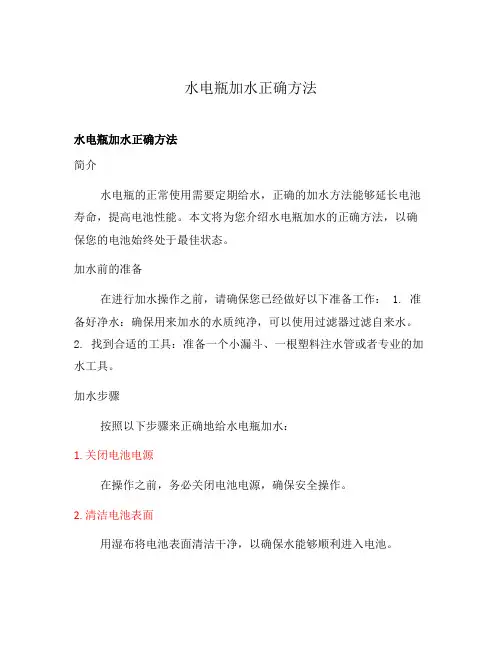 水电瓶加水正确方法

水电瓶加水正确方法

简介

水电瓶的正常使用需要定期给水，正确的加水方法能够延长电池寿命，提高电池性能。本文将为您介绍水电瓶加水的正确方法，以确保您的电池始终处于最佳状态。

加水前的准备

在进行加水操作之前，请确保您已经做好以下准备工作： 1. 准备好净水：确保用来加水的水质纯净，可以使用过滤器过滤自来水。 2. 找到合适的工具：准备一个小漏斗、一根塑料注水管或者专业的加水工具。

加水步骤

按照以下步骤来正确地给水电瓶加水：

1. 关闭电池电源

在操作之前，务必关闭电池电源，确保安全操作。

2. 清洁电池表面

用湿布将电池表面清洁干净，以确保水能够顺利进入电池。